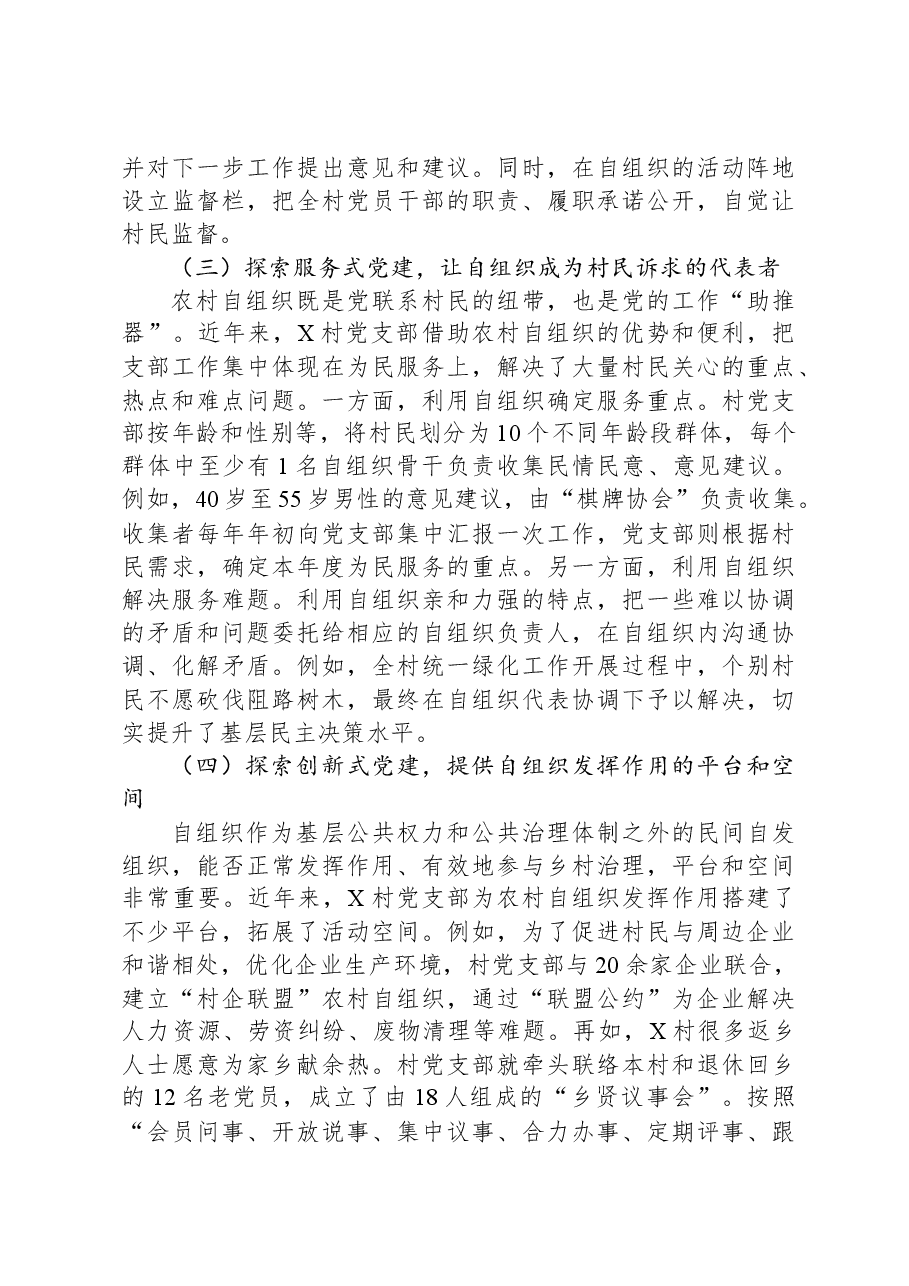 并对下一步工作提出意见和建议。同时，在自组织的活动阵地设立监督栏，把全村党员干部的职责、履职承诺公开，自觉让村民监督。

（三）探索服务式党建，让自组织成为村民诉求的代表者

农村自组织既是党联系村民的纽带，也是党的工作“助推器”。近年来，X村党支部借助农村自组织的优势和便利，把支部工作集中体现在为民服务上，解决了大量村民关心的重点、热点和难点问题。一方面，利用自组织确定服务重点。村党支部按年龄和性别等，将村民划分为10个不同年龄段群体，每个群体中至少有1名自组织骨干负责收集民情民意、意见建议。例如，40岁至55岁男性的意见建议，由“棋牌协会”负责收集。收集者每年年初向党支部集中汇报一次工作，党支部则根据村民需求，确定本年度为民服务的重点。另一方面，利用自组织解决服务难题。利用自组织亲和力强的特点，把一些难以协调的矛盾和问题委托给相应的自组织负责人，在自组织内沟通协调、化解矛盾。例如，全村统一绿化工作开展过程中，个别村民不愿砍伐阻路树木，最终在自组织代表协调下予以解决，切实提升了基层民主决策水平。

（四）探索创新式党建，提供自组织发挥作用的平台和空间

自组织作为基层公共权力和公共治理体制之外的民间自发组织，能否正常发挥作用、有效地参与乡村治理，平台和空间非常重要。近年来，X村党支部为农村自组织发挥作用搭建了不少平台，拓展了活动空间。例如，为了促进村民与周边企业和谐相处，优化企业生产环境，村党支部与20余家企业联合，建立“村企联盟”农村自组织，通过“联盟公约”为企业解决人力资源、劳资纠纷、废物清理等难题。再如，X村很多返乡人士愿意为家乡献余热。村党支部就牵头联络本村和退休回乡的12名老党员，成立了由18人组成的“乡贤议事会”。按照“会员问事、开放说事、集中议事、合力办事、定期评事、跟